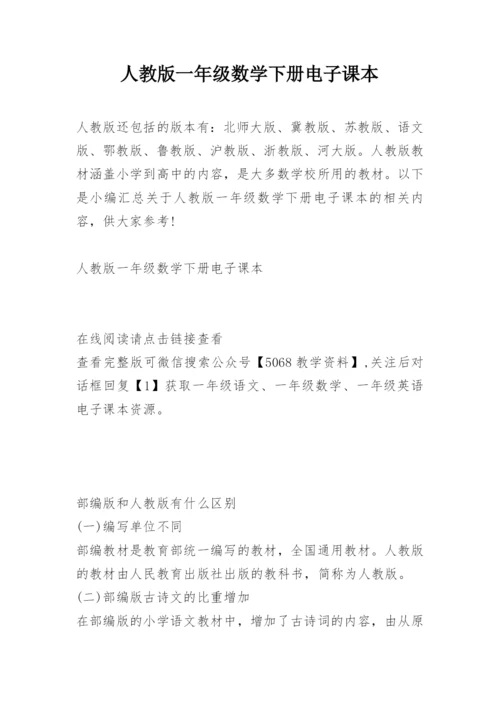 人教版一年级数学下册电子课本

人教版还包括的版本有：北师大版、冀教版、苏教版、语文版、鄂教版、鲁教版、沪教版、浙教版、河大版。人教版教材涵盖小学到高中的内容，是大多数学校所用的教材。以下是小编汇总关于人教版一年级数学下册电子课本的相关内容，供大家参考！

人教版一年级数学下册电子课本

在线阅读请点击链接查看
查看完整版可微信搜索公众号【5068 教学资料】,关注后对话框回复【1】获取一年级语文、一年级数学、一年级英语电子课本资源。

部编版和人教版有什么区别
(一)编写单位不同
部编教材是教育部统一编写的教材，全国通用教材。人教版的教材由人民教育出版社出版的教科书，简称为人教版。
(二)部编版古诗文的比重增加
在部编版的小学语文教材中，增加了古诗词的内容，由从原